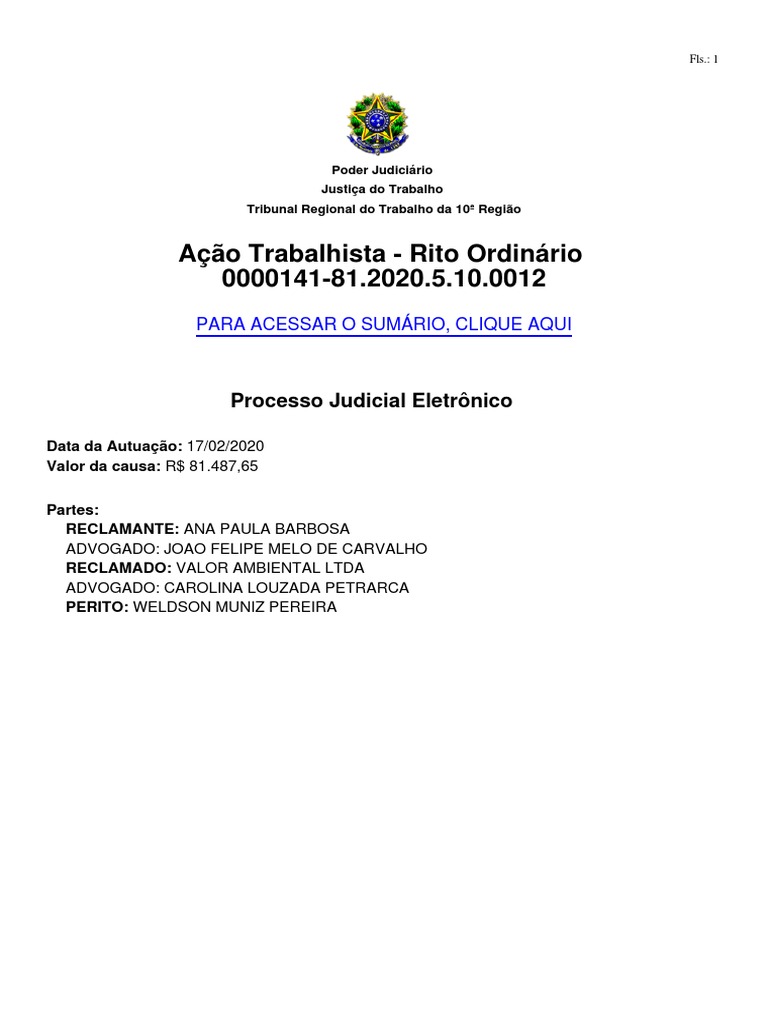 Fls.: 1

Poder Judiciário
Justiça do Trabalho
Tribunal Regional do Trabalho da 10ª Região

Ação Trabalhista - Rito Ordinário
0000141-81.2020.5.10.0012

PARA ACESSAR O SUMÁRIO, CLIQUE AQUI

Processo Judicial Eletrônico

Data da Autuação: 17/02/2020
Valor da causa: R$ 81.487,65

Partes:
RECLAMANTE: ANA PAULA BARBOSA
ADVOGADO: JOAO FELIPE MELO DE CARVALHO
RECLAMADO: VALOR AMBIENTAL LTDA
ADVOGADO: CAROLINA LOUZADA PETRARCA
PERITO: WELDSON MUNIZ PEREIRA